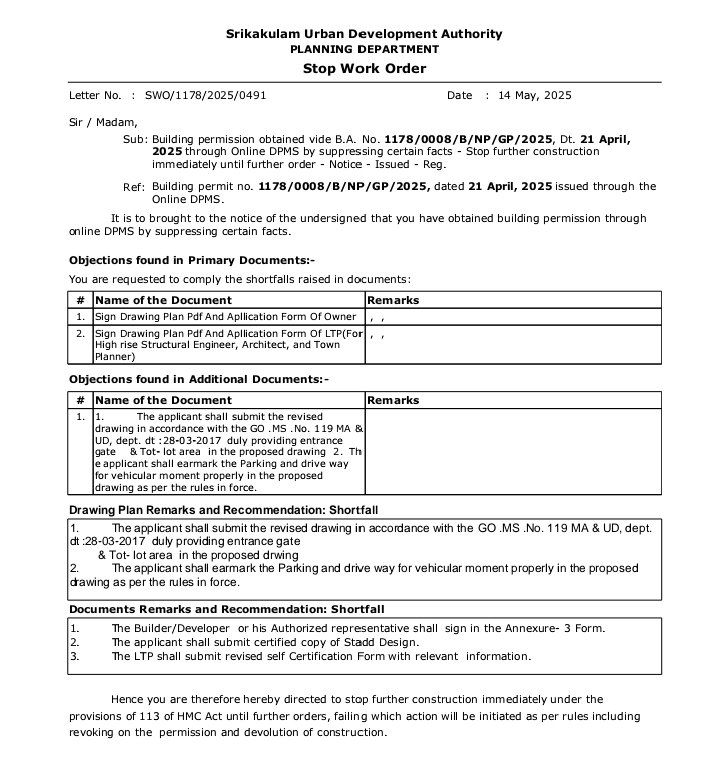 Srikakulam Urban Development Authority
PLANNING DEPARTMENT
Stop Work Order

Letter No. : SWO/1178/2025/0491

Date : 14 May, 2025

Sir / Madam,

Sub: Building permission obtained vide B.A. No. 1178/0008/B/NP/GP/2025, Dt. 21 April, 2025 through Online DPMS by suppressing certain facts - Stop further construction immediately until further order - Notice - Issued - Reg.

Ref: Building permit no. 1178/0008/B/NP/GP/2025, dated 21 April, 2025 issued through the Online DPMS.

It is to brought to the notice of the undersigned that you have obtained building permission through online DPMS by suppressing certain facts.

Objections found in Primary Documents:-

You are requested to comply the shortfalls raised in documents:

| # | Name of the Document | Remarks |
|---|---|---|
| 1. | Sign Drawing Plan Pdf And Apllication Form Of Owner | , , |
| 2. | Sign Drawing Plan Pdf And Apllication Form Of LTP(For High rise Structural Engineer, Architect, and Town Planner) | , , |

Objections found in Additional Documents:-

| # | Name of the Document | Remarks |
|---|---|---|
| 1. | 1. The applicant shall submit the revised drawing in accordance with the GO .MS .No. 119 MA & UD, dept. dt :28-03-2017 duly providing entrance gate & Tot- lot area in the proposed drawing 2. Th e applicant shall earmark the Parking and drive way for vehicular moment properly in the proposed drawing as per the rules in force. | |

Drawing Plan Remarks and Recommendation: Shortfall

1. The applicant shall submit the revised drawing in accordance with the GO .MS .No. 119 MA & UD, dept. dt :28-03-2017 duly providing entrance gate
& Tot- lot area in the proposed drwing
2. The applicant shall earmark the Parking and drive way for vehicular moment properly in the proposed drawing as per the rules in force.

Documents Remarks and Recommendation: Shortfall

1. The Builder/Developer or his Authorized representative shall sign in the Annexure- 3 Form.
2. The applicant shall submit certified copy of Stadd Design.
3. The LTP shall submit revised self Certification Form with relevant information.

Hence you are therefore hereby directed to stop further construction immediately under the provisions of 113 of HMC Act until further orders, failing which action will be initiated as per rules including revoking on the permission and devolution of construction.